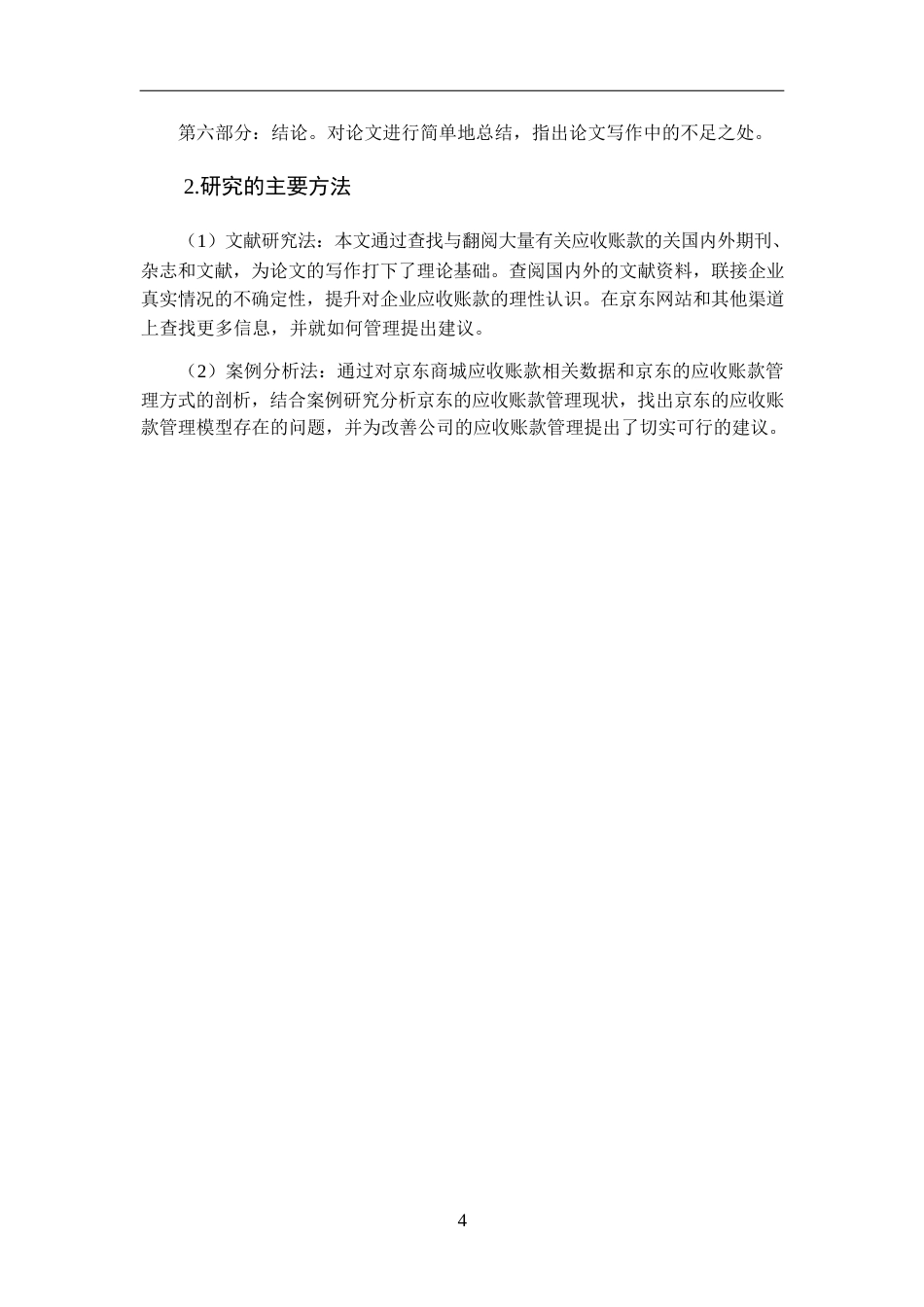 第六部分：结论。对论文进行简单地总结，指出论文写作中的不足之处。

2.研究的主要方法

（1）文献研究法：本文通过查找与翻阅大量有关应收账款的关国内外期刊、杂志和文献，为论文的写作打下了理论基础。查阅国内外的文献资料，联接企业真实情况的不确定性，提升对企业应收账款的理性认识。在京东网站和其他渠道上查找更多信息，并就如何管理提出建议。

（2）案例分析法：通过对京东商城应收账款相关数据和京东的应收账款管理方式的剖析，结合案例研究分析京东的应收账款管理现状，找出京东的应收账款管理模型存在的问题，并为改善公司的应收账款管理提出了切实可行的建议。

4